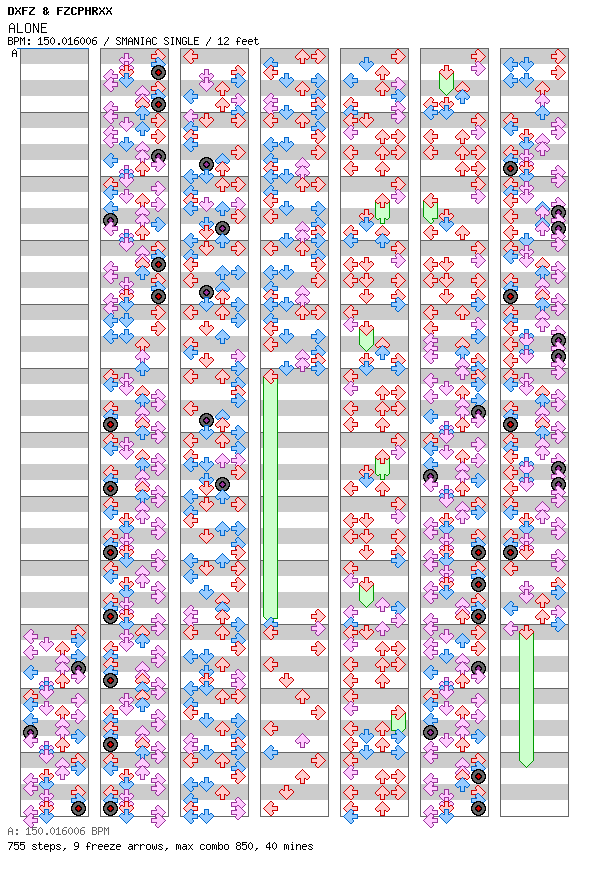 DXFZ & FZCPHRXX
ALONE
BPM: 150.016006 / SMANIAC SINGLE / 12 feet
A

A: 150.016006 BPM
755 steps, 9 freeze arrows, max combo 850, 40 mines